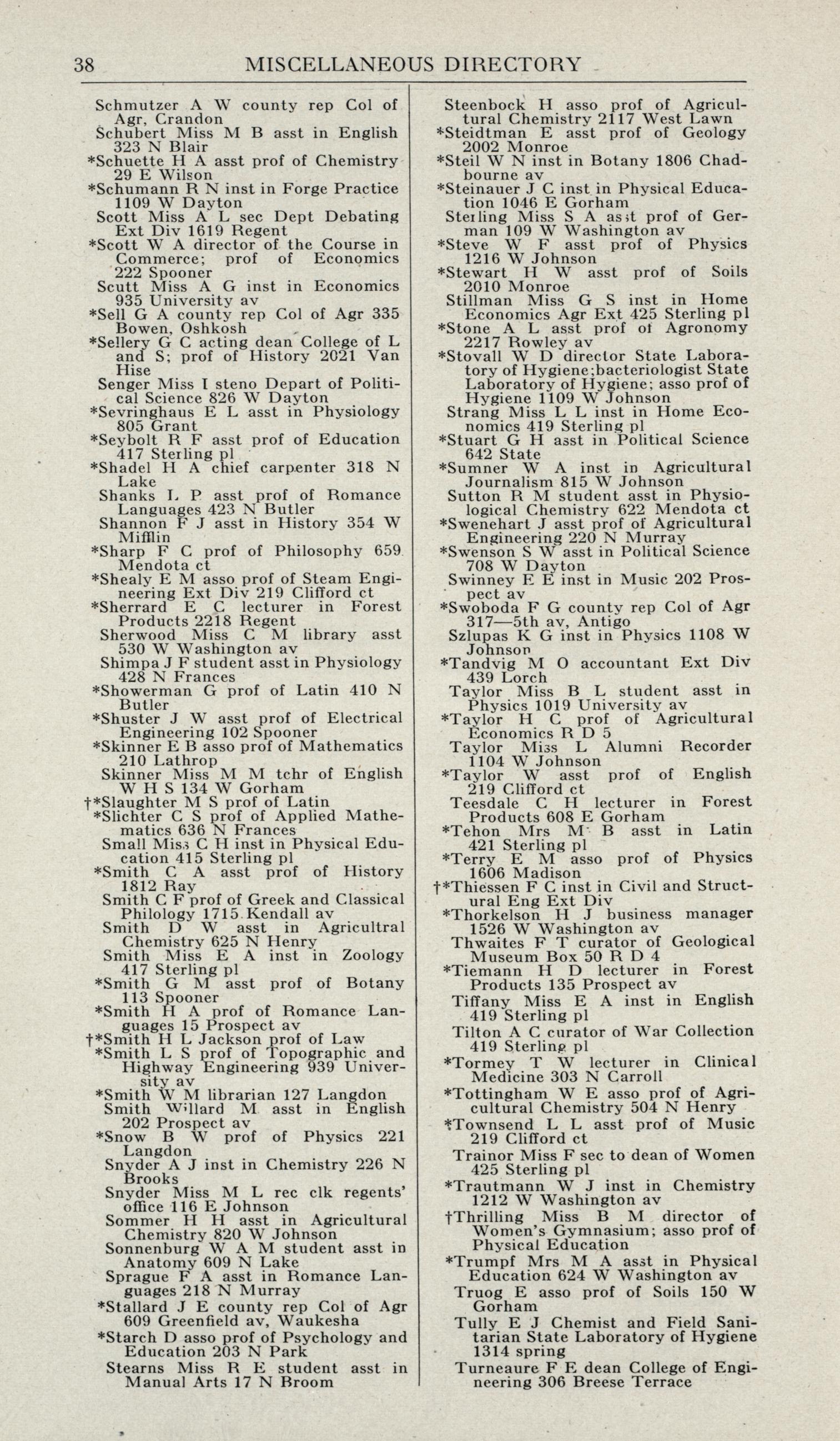 38 MISCELLANEOUS DIRECTORY

Schmutzer A W county rep Col of Agr, Crandon
Schubert Miss M B asst in English 323 N Blair
*Schuette H A asst prof of Chemistry 29 E Wilson
*Schumann R N inst in Forge Practice 1109 W Dayton
Scott Miss A L sec Dept Debating Ext Div 1619 Regent
*Scott W A director of the Course in Commerce; prof of Economics 222 Spooner
Scutt Miss A G inst in Economics 935 University av
*Sell G A county rep Col of Agr 335 Bowen, Oshkosh
*Sellery G C acting dean College of L and S; prof of History 2021 Van Hise
Senger Miss I steno Depart of Political Science 826 W Dayton
*Sevringhaus E L asst in Physiology 805 Grant
*Seybolt R F asst prof of Education 417 Sterling pl
*Shadel H A chief carpenter 318 N Lake
Shanks L P asst prof of Romance Languages 423 N Butler
Shannon F J asst in History 354 W Mifflin
*Sharp F C prof of Philosophy 659 Mendota ct
*Shealy E M asso prof of Steam Engineering Ext Div 219 Clifford ct
*Sherrard E C lecturer in Forest Products 2218 Regent
Sherwood Miss C M library asst 530 W Washington av
Shimpa J F student asst in Physiology 428 N Frances
*Showerman G prof of Latin 410 N Butler
*Shuster J W asst prof of Electrical Engineering 102 Spooner
*Skinner E B asso prof of Mathematics 210 Lathrop
Skinner Miss M M tchr of English W H S 134 W Gorham
†*Slaughter M S prof of Latin
*Slichter C S prof of Applied Mathematics 636 N Frances
Small Miss C H inst in Physical Education 415 Sterling pl
*Smith C A asst prof of History 1812 Ray
Smith C F prof of Greek and Classical Philology 1715 Kendall av
Smith D W asst in Agricultral Chemistry 625 N Henry
Smith Miss E A inst in Zoology 417 Sterling pl
*Smith G M asst prof of Botany 113 Spooner
*Smith H A prof of Romance Languages 15 Prospect av
†*Smith H L Jackson prof of Law
*Smith L S prof of Topographic and Highway Engineering 939 University av
*Smith W M librarian 127 Langdon
Smith Willard M asst in English 202 Prospect av
*Snow B W prof of Physics 221 Langdon
Snyder A J inst in Chemistry 226 N Brooks
Snyder Miss M L rec clk regents' office 116 E Johnson
Sommer H H asst in Agricultural Chemistry 820 W Johnson
Sonnenburg W A M student asst in Anatomy 609 N Lake
Sprague F A asst in Romance Languages 218 N Murray
*Stallard J E county rep Col of Agr 609 Greenfield av, Waukesha
*Starch D asso prof of Psychology and Education 203 N Park
Stearns Miss R E student asst in Manual Arts 17 N Broom

Steenbock H asso prof of Agricultural Chemistry 2117 West Lawn
*Steidtman E asst prof of Geology 2002 Monroe
*Steil W N inst in Botany 1806 Chadbourne av
*Steinauer J C inst in Physical Education 1046 E Gorham
Sterling Miss S A asst prof of German 109 W Washington av
*Steve W F asst prof of Physics 1216 W Johnson
*Stewart H W asst prof of Soils 2010 Monroe
Stillman Miss G S inst in Home Economics Agr Ext 425 Sterling pl
*Stone A L asst prof of Agronomy 2217 Rowley av
*Stovall W D director State Laboratory of Hygiene;bacteriologist State Laboratory of Hygiene; asso prof of Hygiene 1109 W Johnson
Strang Miss L L inst in Home Economics 419 Sterling pl
*Stuart G H asst in Political Science 642 State
*Sumner W A inst in Agricultural Journalism 815 W Johnson
Sutton R M student asst in Physiological Chemistry 622 Mendota ct
*Swenehart J asst prof of Agricultural Engineering 220 N Murray
*Swenson S W asst in Political Science 708 W Dayton
Swinney E E inst in Music 202 Prospect av
*Swoboda F G county rep Col of Agr 317—5th av, Antigo
Szlupas K G inst in Physics 1108 W Johnson
*Tandvig M O accountant Ext Div 439 Lorch
Taylor Miss B L student asst in Physics 1019 University av
*Taylor H C prof of Agricultural Economics R D 5
Taylor Miss L Alumni Recorder 1104 W Johnson
*Taylor W asst prof of English 219 Clifford ct
Teesdale C H lecturer in Forest Products 608 E Gorham
*Tehon Mrs M B asst in Latin 421 Sterling pl
*Terry E M asso prof of Physics 1606 Madison
†*Thiessen F C inst in Civil and Structural Eng Ext Div
*Thorkelson H J business manager 1526 W Washington av
Thwaites F T curator of Geological Museum Box 50 R D 4
*Tiemann H D lecturer in Forest Products 135 Prospect av
Tiffany Miss E A inst in English 419 Sterling pl
Tilton A C curator of War Collection 419 Sterling pl
*Tormey T W lecturer in Clinical Medicine 303 N Carroll
*Tottingham W E asso prof of Agricultural Chemistry 504 N Henry
*Townsend L L asst prof of Music 219 Clifford ct
Trainor Miss F sec to dean of Women 425 Sterling pl
*Trautmann W J inst in Chemistry 1212 W Washington av
†Thrilling Miss B M director of Women's Gymnasium; asso prof of Physical Education
*Trumpf Mrs M A asst in Physical Education 624 W Washington av
Truog E asso prof of Soils 150 W Gorham
Tully E J Chemist and Field Sanitarian State Laboratory of Hygiene 1314 spring
Turneaure F E dean College of Engineering 306 Breese Terrace